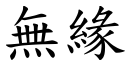 無緣